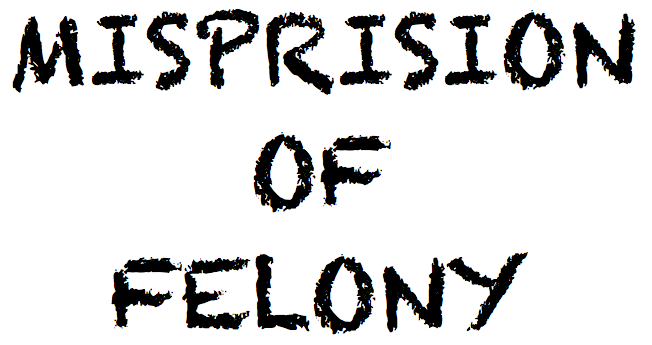 MISPRISION
OF
FELONY